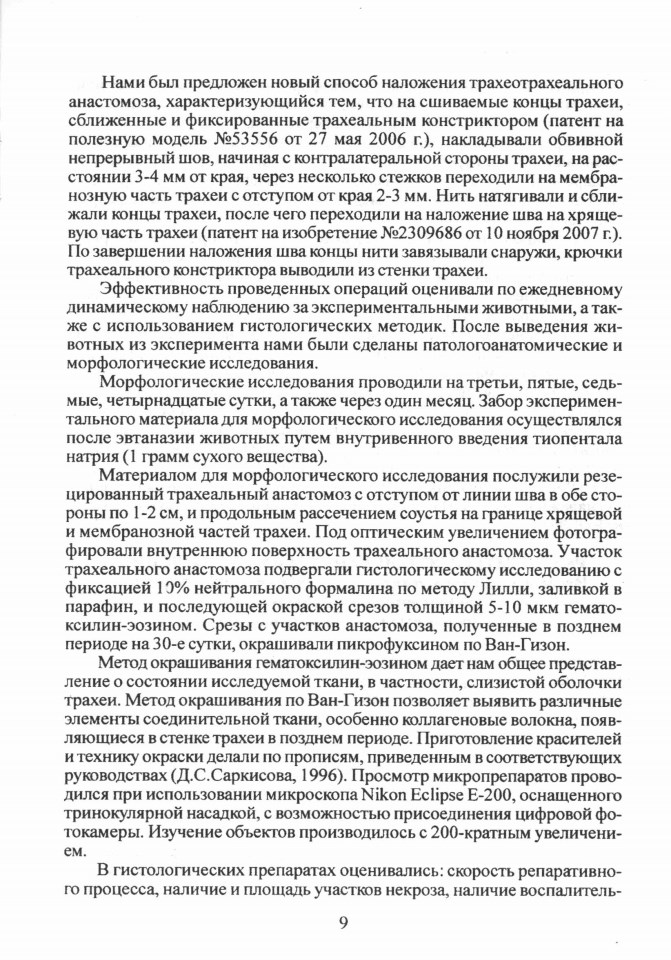 Нами был предложен новый способ наложения трахеотрахеального анастомоза, характеризующийся тем, что на сшиваемые концы трахеи, сближенные и фиксированные трахеальным констриктором (патент на полезную модель №53556 от 27 мая 2006 г.), накладывали обвивной непрерывный шов, начиная с контралатеральной стороны трахеи, на расстоянии 3-4 мм от края, через несколько стежков переходили на мембранозную часть трахеи с отступом от края 2-3 мм. Нить натягивали и сближали концы трахеи, после чего переходили на наложение шва на хрящевую часть трахеи (патент на изобретение №2309686 от 10 ноября 2007 г.). По завершении наложения шва концы нити завязывали снаружи, крючки трахеального констриктора выводили из стенки трахеи.

Эффективность проведенных операций оценивали по ежедневному динамическому наблюдению за экспериментальными животными, а также с использованием гистологических методик. После выведения животных из эксперимента нами были сделаны патологоанатомические и морфологические исследования.

Морфологические исследования проводили на третьи, пятые, седьмые, четырнадцатые сутки, а также через один месяц. Забор экспериментального материала для морфологического исследования осуществлялся после эвтаназии животных путем внутривенного введения тиопентала натрия (1 грамм сухого вещества).

Материалом для морфологического исследования послужили резецированный трахеальный анастомоз с отступом от линии шва в обе стороны по 1-2 см, и продольным рассечением соустья на границе хрящевой и мембранозной частей трахеи. Под оптическим увеличением фотографировали внутреннюю поверхность трахеального анастомоза. Участок трахеального анастомоза подвергали гистологическому исследованию с фиксацией 10% нейтрального формалина по методу Лилли, заливкой в парафин, и последующей окраской срезов толщиной 5-10 мкм гематоксилин-эозином. Срезы с участков анастомоза, полученные в позднем периоде на 30-е сутки, окрашивали пикрофуксином по Ван-Гизон.

Метод окрашивания гематоксилин-эозином дает нам общее представление о состоянии исследуемой ткани, в частности, слизистой оболочки трахеи. Метод окрашивания по Ван-Гизон позволяет выявить различные элементы соединительной ткани, особенно коллагеновые волокна, появляющиеся в стенке трахеи в позднем периоде. Приготовление красителей и технику окраски делали по прописям, приведенным в соответствующих руководствах (Д.С.Саркисова, 1996). Просмотр микропрепаратов проводился при использовании микроскопа Nikon Eclipse E-200, оснащенного тринокулярной насадкой, с возможностью присоединения цифровой фотокамеры. Изучение объектов производилось с 200-кратным увеличением.

В гистологических препаратах оценивались: скорость репаративного процесса, наличие и площадь участков некроза, наличие воспалитель-

9